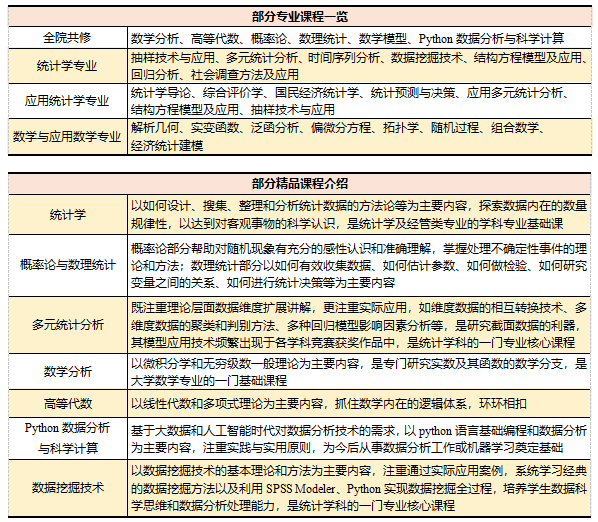 | 部分专业课程一览 | |
|---|---|
| 全院共修 | 数学分析、高等代数、概率论、数理统计、数学模型、Python 数据分析与科学计算 |
| 统计学专业 | 抽样技术与应用、多元统计分析、时间序列分析、数据挖掘技术、结构方程模型及应用、回归分析、社会调查方法及应用 |
| 应用统计学专业 | 统计学导论、综合评价学、国民经济统计学、统计预测与决策、应用多元统计分析、结构方程模型及应用、抽样技术与应用 |
| 数学与应用数学专业 | 解析几何、实变函数、泛函分析、偏微分方程、拓扑学、随机过程、组合数学、经济统计建模 |

| 部分精品课程介绍 | |
|---|---|
| 统计学 | 以如何设计、搜集、整理和分析统计数据的方法论等为主要内容，探索数据内在的数量规律性，以达到对客观事物的科学认识，是统计学及经管类专业的学科专业基础课 |
| 概率论与数理统计 | 概率论部分帮助对随机现象有充分的感性认识和准确理解，掌握处理不确定性事件的理论和方法；数理统计部分以如何有效收集数据、如何估计参数、如何做检验、如何研究变量之间的关系、如何进行统计决策等为主要内容 |
| 多元统计分析 | 既注重理论层面数据维度扩展讲解，更注重实际应用，如维度数据的相互转换技术、多维度数据的聚类和判别方法、多种回归模型影响因素分析等，是研究截面数据的利器，其模型应用技术频繁出现于各学科竞赛获奖作品中，是统计学科的一门专业核心课程 |
| 数学分析 | 以微积分学和无穷级数一般理论为主要内容，是专门研究实数及其函数的数学分支，是大学数学专业的一门基础课程 |
| 高等代数 | 以线性代数和多项式理论为主要内容，抓住数学内在的逻辑体系，环环相扣 |
| Python 数据分析与科学计算 | 基于大数据和人工智能时代对数据分析技术的需求，以 python 语言基础编程和数据分析为主要内容，注重实践与实用原则，为今后从事数据分析工作或机器学习奠定基础 |
| 数据挖掘技术 | 以数据挖掘技术的基本理论和方法为主要内容，注重通过实际应用案例，系统学习经典的数据挖掘方法以及利用 SPSS Modeler、Python 实现数据挖掘全过程，培养学生数据科学思维和数据分析处理能力，是统计学科的一门专业核心课程 |